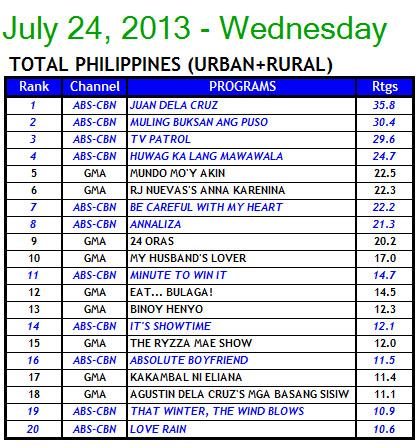 July 24, 2013 - Wednesday

TOTAL PHILIPPINES (URBAN+RURAL)

| Rank | Channel | PROGRAMS | Rtgs |
|---|---|---|---|
| 1 | ABS-CBN | JUAN DELA CRUZ | 35.8 |
| 2 | ABS-CBN | MULING BUKSAN ANG PUSO | 30.4 |
| 3 | ABS-CBN | TV PATROL | 29.6 |
| 4 | ABS-CBN | HUWAG KA LANG MAWAWALA | 24.7 |
| 5 | GMA | MUNDO MO'Y AKIN | 22.5 |
| 6 | GMA | RJ NUEVAS'S ANNA KARENINA | 22.3 |
| 7 | ABS-CBN | BE CAREFUL WITH MY HEART | 22.2 |
| 8 | ABS-CBN | ANNALIZA | 21.3 |
| 9 | GMA | 24 ORAS | 20.2 |
| 10 | GMA | MY HUSBAND'S LOVER | 17.0 |
| 11 | ABS-CBN | MINUTE TO WIN IT | 14.7 |
| 12 | GMA | EAT... BULAGA! | 14.5 |
| 13 | GMA | BINOY HENYO | 12.3 |
| 14 | ABS-CBN | IT'S SHOWTIME | 12.1 |
| 15 | GMA | THE RYZZA MAE SHOW | 12.0 |
| 16 | ABS-CBN | ABSOLUTE BOYFRIEND | 11.5 |
| 17 | GMA | KAKAMBAL NI ELIANA | 11.4 |
| 18 | GMA | AGUSTIN DELA CRUZ'S MGA BASANG SISIW | 11.1 |
| 19 | ABS-CBN | THAT WINTER, THE WIND BLOWS | 10.9 |
| 20 | ABS-CBN | LOVE RAIN | 10.6 |